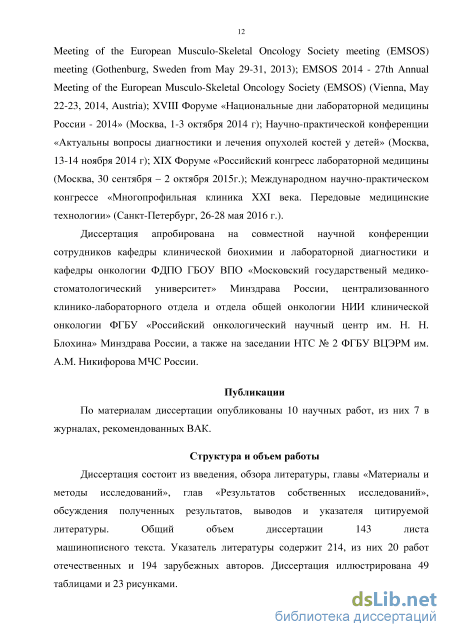 12

Meeting of the European Musculo-Skeletal Oncology Society meeting (EMSOS) meeting (Gothenburg, Sweden from May 29-31, 2013); EMSOS 2014 - 27th Annual Meeting of the European Musculo-Skeletal Oncology Society (EMSOS) (Vienna, May 22-23, 2014, Austria); XVIII Форуме «Национальные дни лабораторной медицины России - 2014» (Москва, 1-3 октября 2014 г); Научно-практической конференции «Актуальны вопросы диагностики и лечения опухолей костей у детей» (Москва, 13-14 ноября 2014 г); XIX Форуме «Российский конгресс лабораторной медицины (Москва, 30 сентября – 2 октября 2015г.); Международном научно-практическом конгрессе «Многопрофильная клиника XXI века. Передовые медицинские технологии» (Санкт-Петербург, 26-28 мая 2016 г.).

Диссертация апробирована на совместной научной конференции сотрудников кафедры клинической биохимии и лабораторной диагностики и кафедры онкологии ФДПО ГБОУ ВПО «Московский государственый медико-стоматологический университет» Минздрава России, централизованного клинико-лабораторного отдела и отдела общей онкологии НИИ клинической онкологии ФГБУ «Российский онкологический научный центр им. Н. Н. Блохина» Минздрава России, а также на заседании НТС № 2 ФГБУ ВЦЭРМ им. А.М. Никифорова МЧС России.

Публикации

По материалам диссертации опубликованы 10 научных работ, из них 7 в журналах, рекомендованных ВАК.

Структура и объем работы

Диссертация состоит из введения, обзора литературы, главы «Материалы и методы исследований», глав «Результатов собственных исследований», обсуждения полученных результатов, выводов и указателя цитируемой литературы. Общий объем диссертации 143 листа машинописного текста. Указатель литературы содержит 214, из них 20 работ отечественных и 194 зарубежных авторов. Диссертация иллюстрирована 49 таблицами и 23 рисунками.

dsLib.net
библиотека диссертаций